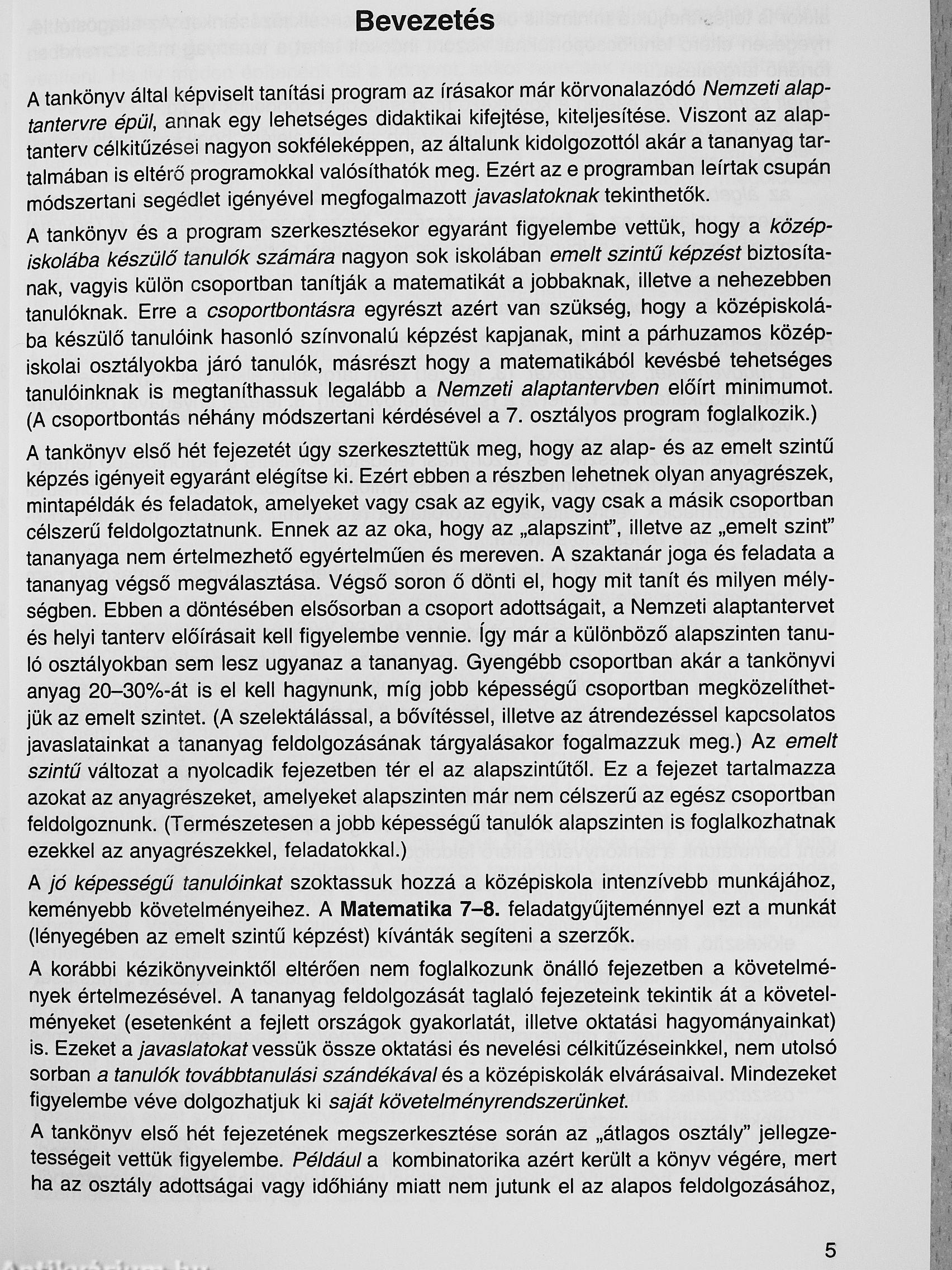 Bevezetés

A tankönyv által képviselt tanítási program az írásakor már körvonalazódó Nemzeti alaptantervre épül, annak egy lehetséges didaktikai kifejtése, kiteljesítése. Viszont az alaptanterv célkitűzései nagyon sokféleképpen, az általunk kidolgozottól akár a tananyag tartalmában is eltérő programokkal valósíthatók meg. Ezért az e programban leírtak csupán módszertani segédlet igényével megfogalmazott javaslatoknak tekinthetők.

A tankönyv és a program szerkesztésekor egyaránt figyelembe vettük, hogy a középiskolába készülő tanulók számára nagyon sok iskolában emelt szintű képzést biztosítanak, vagyis külön csoportban tanítják a matematikát a jobbaknak, illetve a nehezebben tanulóknak. Erre a csoportbontásra egyrészt azért van szükség, hogy a középiskolába készülő tanulóink hasonló színvonalú képzést kapjanak, mint a párhuzamos középiskolai osztályokba járó tanulók, másrészt hogy a matematikából kevésbé tehetséges tanulóinknak is megtaníthassuk legalább a Nemzeti alaptantervben előírt minimumot. (A csoportbontás néhány módszertani kérdésével a 7. osztályos program foglalkozik.)

A tankönyv első hét fejezetét úgy szerkesztettük meg, hogy az alap- és az emelt szintű képzés igényeit egyaránt elégítse ki. Ezért ebben a részben lehetnek olyan anyagrészek, mintapéldák és feladatok, amelyeket vagy csak az egyik, vagy csak a másik csoportban célszerű feldolgoztatnunk. Ennek az az oka, hogy az „alapszint", illetve az „emelt szint" tananyaga nem értelmezhető egyértelműen és mereven. A szaktanár joga és feladata a tananyag végső megválasztása. Végső soron ő dönti el, hogy mit tanít és milyen mélységben. Ebben a döntésében elsősorban a csoport adottságait, a Nemzeti alaptantervet és helyi tanterv előírásait kell figyelembe vennie. Így már a különböző alapszinten tanuló osztályokban sem lesz ugyanaz a tananyag. Gyengébb csoportban akár a tankönyvi anyag 20–30%-át is el kell hagynunk, míg jobb képességű csoportban megközelíthetjük az emelt szintet. (A szelektálással, a bővítéssel, illetve az átrendezéssel kapcsolatos javaslatainkat a tananyag feldolgozásának tárgyalásakor fogalmazzuk meg.) Az emelt szintű változat a nyolcadik fejezetben tér el az alapszintűtől. Ez a fejezet tartalmazza azokat az anyagrészeket, amelyeket alapszinten már nem célszerű az egész csoportban feldolgoznunk. (Természetesen a jobb képességű tanulók alapszinten is foglalkozhatnak ezekkel az anyagrészekkel, feladatokkal.)

A jó képességű tanulóinkat szoktassuk hozzá a középiskola intenzívebb munkájához, keményebb követelményeihez. A Matematika 7–8. feladatgyűjteménnyel ezt a munkát (lényegében az emelt szintű képzést) kívánták segíteni a szerzők.

A korábbi kézikönyveinktől eltérően nem foglalkozunk önálló fejezetben a követelmények értelmezésével. A tananyag feldolgozását taglaló fejezeteink tekintik át a követelményeket (esetenként a fejlett országok gyakorlatát, illetve oktatási hagyományainkat) is. Ezeket a javaslatokat vessük össze oktatási és nevelési célkitűzéseinkkel, nem utolsó sorban a tanulók továbbtanulási szándékával és a középiskolák elvárásaival. Mindezeket figyelembe véve dolgozhatjuk ki saját követelményrendszerünket.

A tankönyv első hét fejezetének megszerkesztése során az „átlagos osztály" jellegzetességeit vettük figyelembe. Például a kombinatorika azért került a könyv végére, mert ha az osztály adottságai vagy időhiány miatt nem jutunk el az alapos feldolgozásához,

5